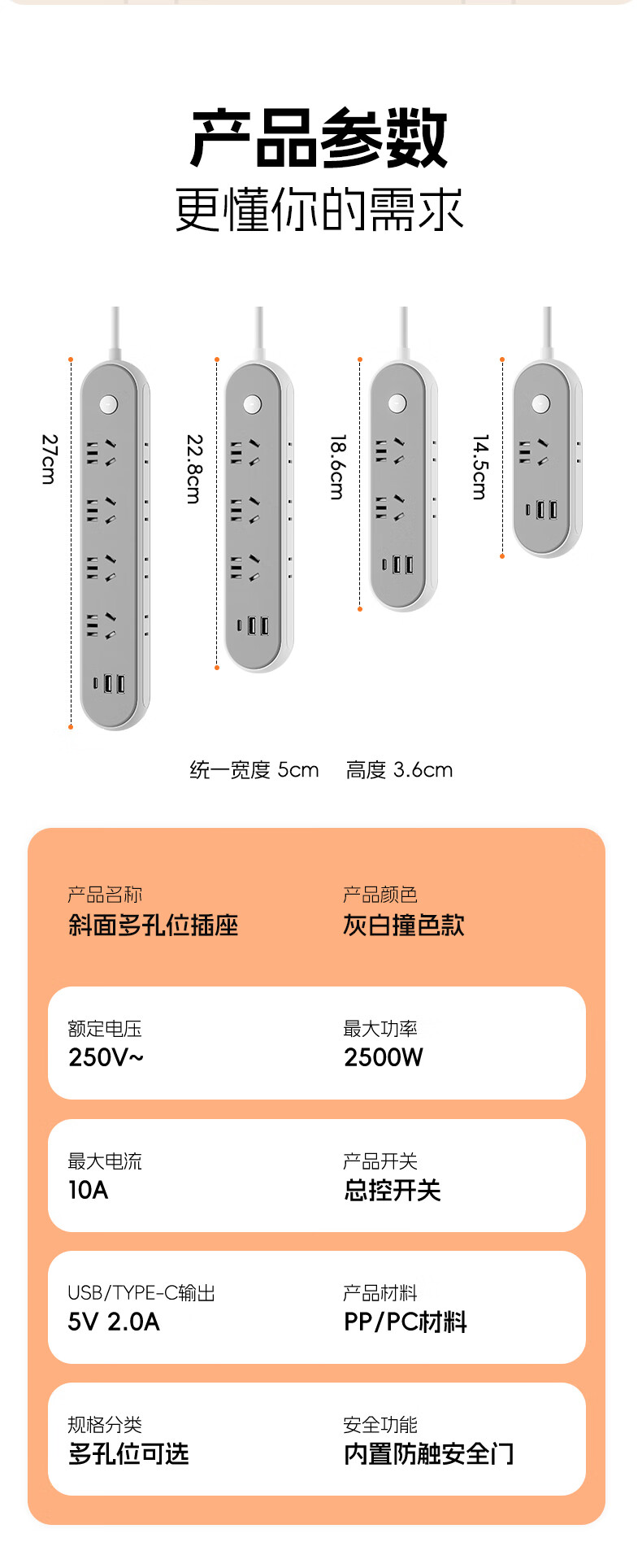 产品参数
更懂你的需求

27cm

22.8cm

18.6cm

14.5cm

统一宽度 5cm 高度 3.6cm

产品名称
斜面多孔位插座

产品颜色
灰白撞色款

额定电压
250V~

最大功率
2500W

最大电流
10A

产品开关
总控开关

USB/TYPE-C输出
5V 2.0A

产品材料
PP/PC材料

规格分类
多孔位可选

安全功能
内置防触安全门